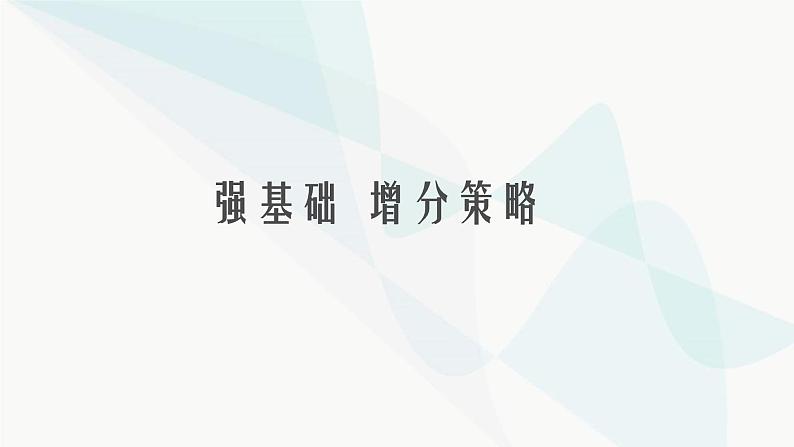 强基础 增分策略